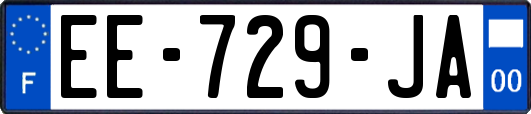 F
EE-729-JA
00